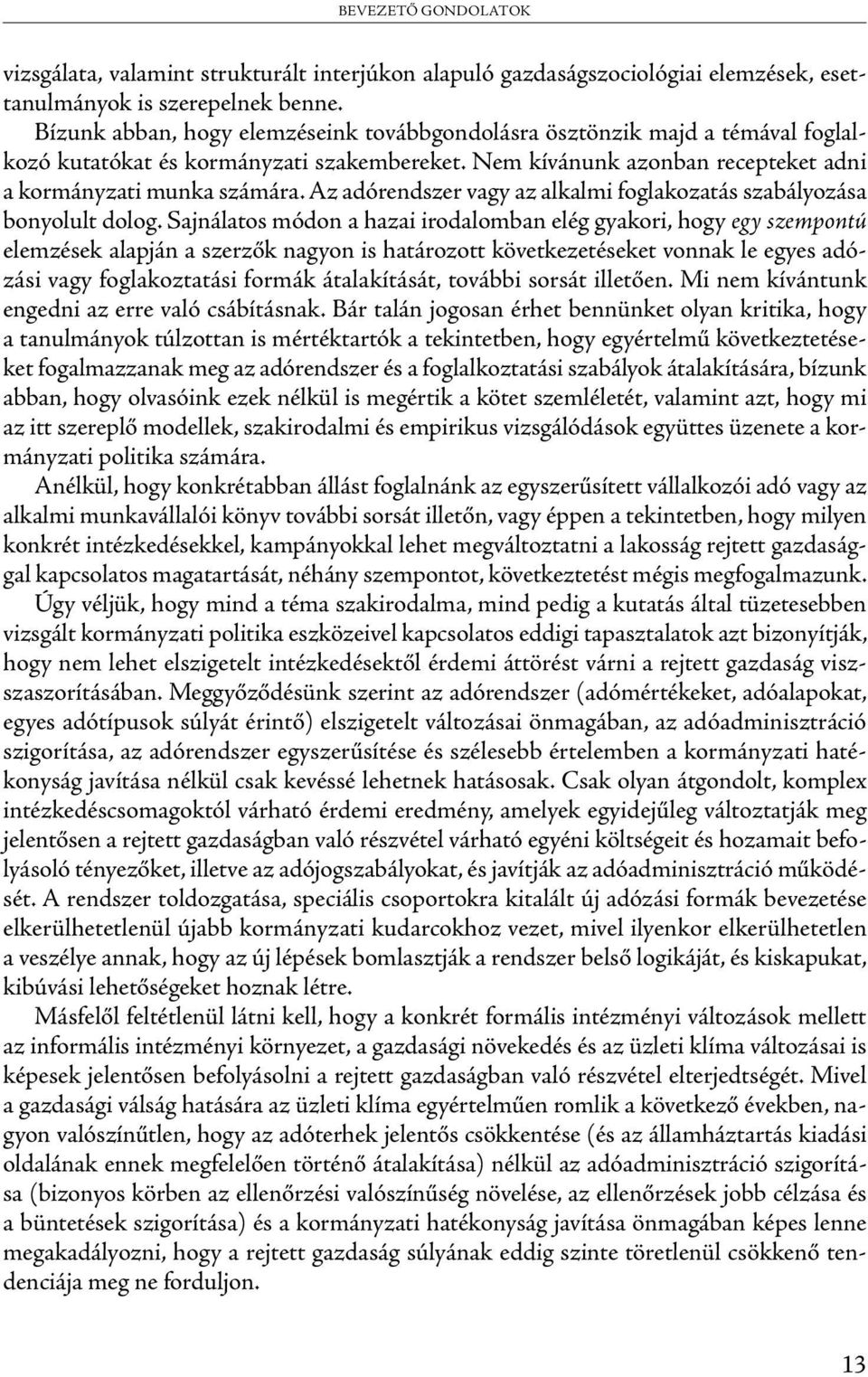 BEVEZETŐ GONDOLATOK

vizsgálata, valamint strukturált interjúkon alapuló gazdaságszociológiai elemzések, esettanulmányok is szerepelnek benne.

Bízunk abban, hogy elemzéseink továbbgondolásra ösztönzik majd a témával foglalkozó kutatókat és kormányzati szakembereket. Nem kívánunk azonban recepteket adni a kormányzati munka számára. Az adórendszer vagy az alkalmi foglakozatás szabályozása bonyolult dolog. Sajnálatos módon a hazai irodalomban elég gyakori, hogy egy szempontú elemzések alapján a szerzők nagyon is határozott következetéseket vonnak le egyes adózási vagy foglakoztatási formák átalakítását, további sorsát illetően. Mi nem kívántunk engedni az erre való csábításnak. Bár talán jogosan érhet bennünket olyan kritika, hogy a tanulmányok túlzottan is mértéktartók a tekintetben, hogy egyértelmű következtetéseket fogalmazzanak meg az adórendszer és a foglalkoztatási szabályok átalakítására, bízunk abban, hogy olvasóink ezek nélkül is megértik a kötet szemléletét, valamint azt, hogy mi az itt szereplő modellek, szakirodalmi és empirikus vizsgálódások együttes üzenete a kormányzati politika számára.

Anélkül, hogy konkrétabban állást foglalnánk az egyszerűsített vállalkozói adó vagy az alkalmi munkavállalói könyv további sorsát illetőn, vagy éppen a tekintetben, hogy milyen konkrét intézkedésekkel, kampányokkal lehet megváltoztatni a lakosság rejtett gazdasággal kapcsolatos magatartását, néhány szempontot, következtetést mégis megfogalmazunk.

Úgy véljük, hogy mind a téma szakirodalma, mind pedig a kutatás által tüzetesebben vizsgált kormányzati politika eszközeivel kapcsolatos eddigi tapasztalatok azt bizonyítják, hogy nem lehet elszigetelt intézkedésektől érdemi áttörést várni a rejtett gazdaság visszaszorításában. Meggyőződésünk szerint az adórendszer (adómértékeket, adóalapokat, egyes adótípusok súlyát érintő) elszigetelt változásai önmagában, az adóadminisztráció szigorítása, az adórendszer egyszerűsítése és szélesebb értelemben a kormányzati hatékonyság javítása nélkül csak kevéssé lehetnek hatásosak. Csak olyan átgondolt, komplex intézkedéscsomagoktól várható érdemi eredmény, amelyek egyidejűleg változtatják meg jelentősen a rejtett gazdaságban való részvétel várható egyéni költségeit és hozamait befolyásoló tényezőket, illetve az adójogszabályokat, és javítják az adóadminisztráció működését. A rendszer toldozgatása, speciális csoportokra kitalált új adózási formák bevezetése elkerülhetetlenül újabb kormányzati kudarcokhoz vezet, mivel ilyenkor elkerülhetetlen a veszélye annak, hogy az új lépések bomlasztják a rendszer belső logikáját, és kiskapukat, kibúvási lehetőségeket hoznak létre.

Másfelől feltétlenül látni kell, hogy a konkrét formális intézményi változások mellett az informális intézményi környezet, a gazdasági növekedés és az üzleti klíma változásai is képesek jelentősen befolyásolni a rejtett gazdaságban való részvétel elterjedtségét. Mivel a gazdasági válság hatására az üzleti klíma egyértelműen romlik a következő években, nagyon valószínűtlen, hogy az adóterhek jelentős csökkentése (és az államháztartás kiadási oldalának ennek megfelelően történő átalakítása) nélkül az adóadminisztráció szigorítása (bizonyos körben az ellenőrzési valószínűség növelése, az ellenőrzések jobb célzása és a büntetések szigorítása) és a kormányzati hatékonyság javítása önmagában képes lenne megakadályozni, hogy a rejtett gazdaság súlyának eddig szinte töretlenül csökkenő tendenciája meg ne forduljon.

13